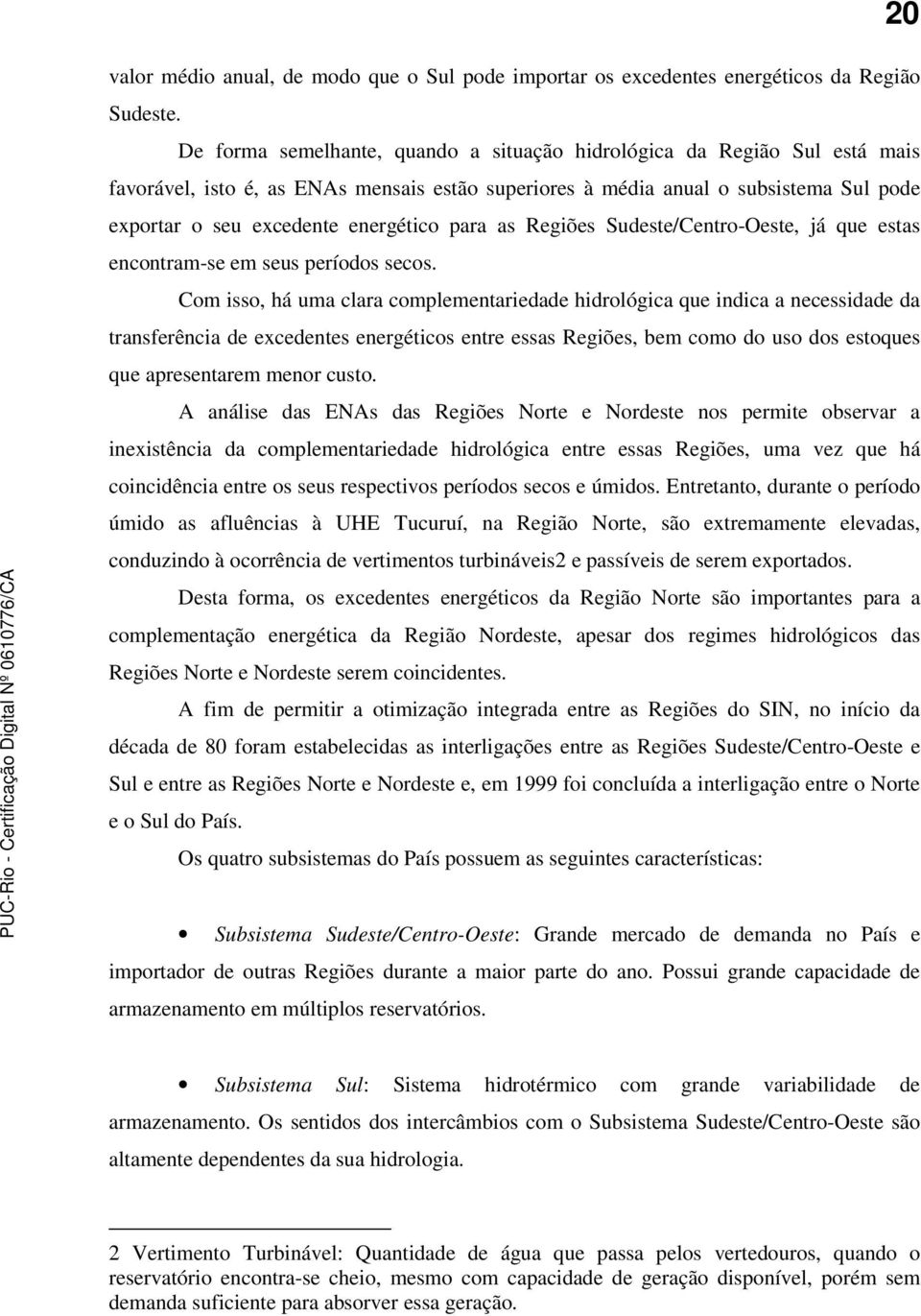 20

valor médio anual, de modo que o Sul pode importar os excedentes energéticos da Região Sudeste.

De forma semelhante, quando a situação hidrológica da Região Sul está mais favorável, isto é, as ENAs mensais estão superiores à média anual o subsistema Sul pode exportar o seu excedente energético para as Regiões Sudeste/Centro-Oeste, já que estas encontram-se em seus períodos secos.

Com isso, há uma clara complementariedade hidrológica que indica a necessidade da transferência de excedentes energéticos entre essas Regiões, bem como do uso dos estoques que apresentarem menor custo.

A análise das ENAs das Regiões Norte e Nordeste nos permite observar a inexistência da complementariedade hidrológica entre essas Regiões, uma vez que há coincidência entre os seus respectivos períodos secos e úmidos. Entretanto, durante o período úmido as afluências à UHE Tucuruí, na Região Norte, são extremamente elevadas, conduzindo à ocorrência de vertimentos turbináveis2 e passíveis de serem exportados.

Desta forma, os excedentes energéticos da Região Norte são importantes para a complementação energética da Região Nordeste, apesar dos regimes hidrológicos das Regiões Norte e Nordeste serem coincidentes.

A fim de permitir a otimização integrada entre as Regiões do SIN, no início da década de 80 foram estabelecidas as interligações entre as Regiões Sudeste/Centro-Oeste e Sul e entre as Regiões Norte e Nordeste e, em 1999 foi concluída a interligação entre o Norte e o Sul do País.

Os quatro subsistemas do País possuem as seguintes características:

• Subsistema Sudeste/Centro-Oeste: Grande mercado de demanda no País e importador de outras Regiões durante a maior parte do ano. Possui grande capacidade de armazenamento em múltiplos reservatórios.

• Subsistema Sul: Sistema hidrotérmico com grande variabilidade de armazenamento. Os sentidos dos intercâmbios com o Subsistema Sudeste/Centro-Oeste são altamente dependentes da sua hidrologia.

2 Vertimento Turbinável: Quantidade de água que passa pelos vertedouros, quando o reservatório encontra-se cheio, mesmo com capacidade de geração disponível, porém sem demanda suficiente para absorver essa geração.

PUC-Rio - Certificação Digital Nº 0610776/CA